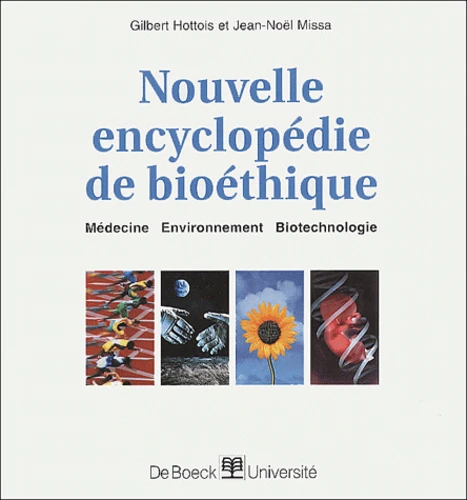 Gilbert Hottois et Jean-Noël Missa

Nouvelle encyclopédie de bioéthique

Médecine Environnement Biotechnologie

De Boeck Université